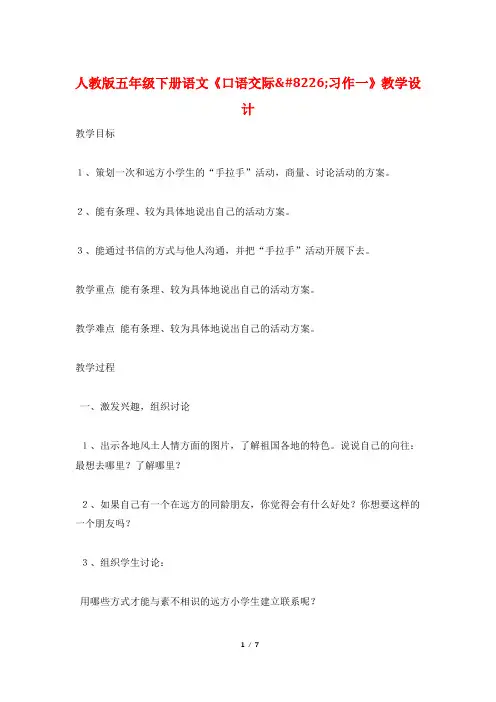 人教版五年级下册语文《口语交际&#8226;习作一》教学设计

教学目标

1、策划一次和远方小学生的“手拉手”活动，商量、讨论活动的方案。

2、能有条理、较为具体地说出自己的活动方案。

3、能通过书信的方式与他人沟通，并把“手拉手”活动开展下去。

教学重点 能有条理、较为具体地说出自己的活动方案。

教学难点 能有条理、较为具体地说出自己的活动方案。

教学过程

一、激发兴趣，组织讨论

1、出示各地风土人情方面的图片，了解祖国各地的特色。说说自己的向往：最想去哪里？了解哪里？

2、如果自己有一个在远方的同龄朋友，你觉得会有什么好处？你想要这样的一个朋友吗？

3、组织学生讨论：

用哪些方式才能与素不相识的远方小学生建立联系呢？

1 / 7